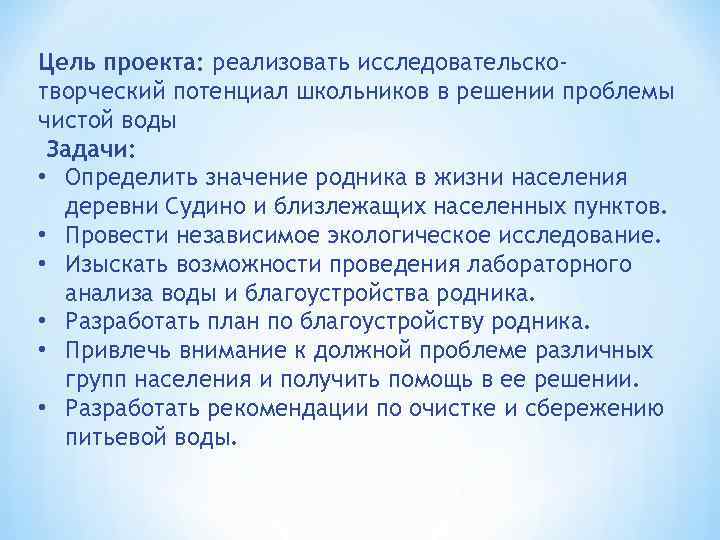 Цель проекта: реализовать исследовательско-творческий потенциал школьников в решении проблемы чистой воды

Задачи:
• Определить значение родника в жизни населения деревни Судино и близлежащих населенных пунктов.
• Провести независимое экологическое исследование.
• Изыскать возможности проведения лабораторного анализа воды и благоустройства родника.
• Разработать план по благоустройству родника.
• Привлечь внимание к должной проблеме различных групп населения и получить помощь в ее решении.
• Разработать рекомендации по очистке и сбережению питьевой воды.